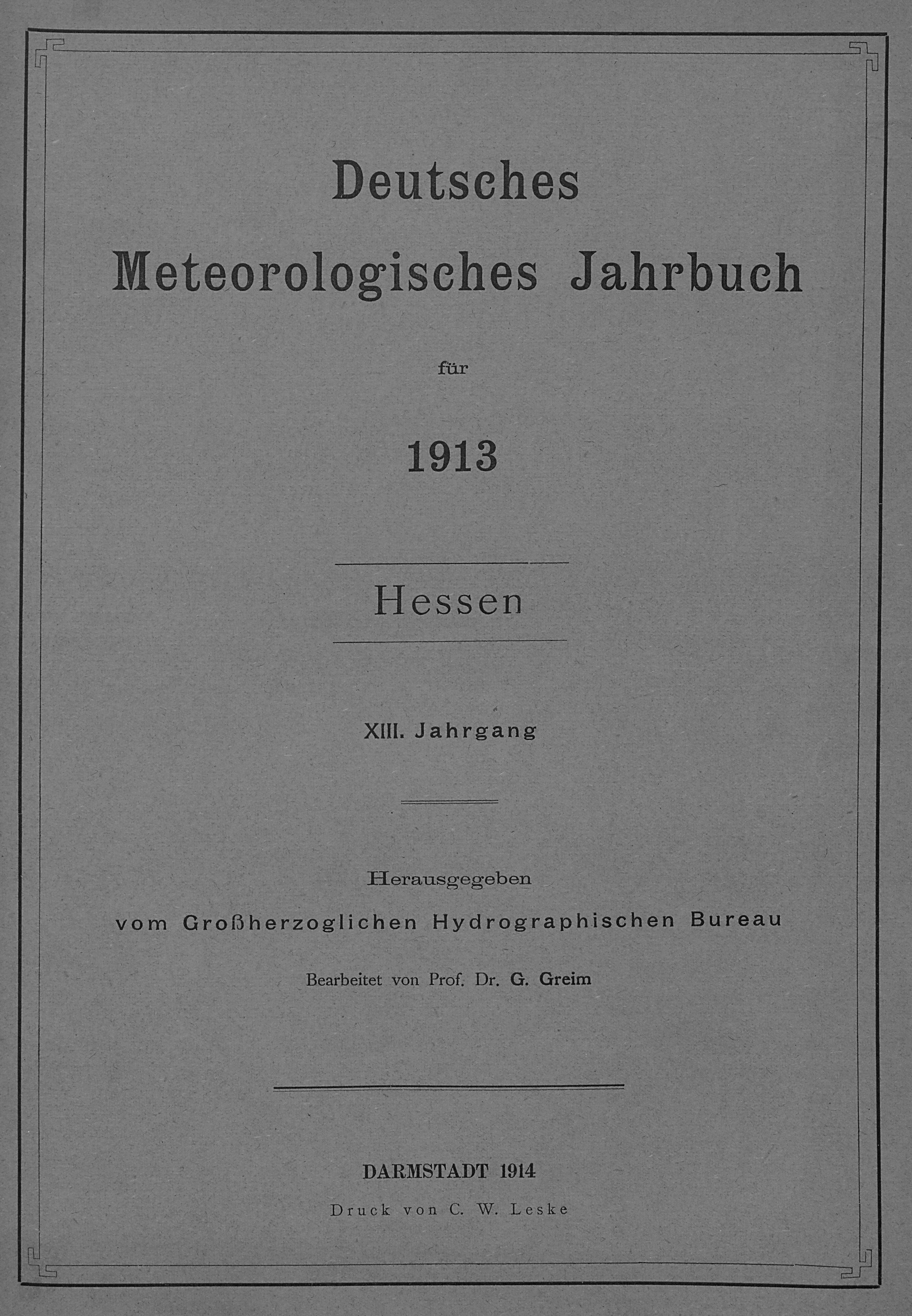 Deutsches
Meteorologisches Jahrbuch

für

1913

Hessen

XIII. Jahrgang

Herausgegeben
vom Großherzoglichen Hydrographischen Bureau

Bearbeitet von Prof. Dr. G. Greim

DARMSTADT 1914
Druck von C. W. Leske